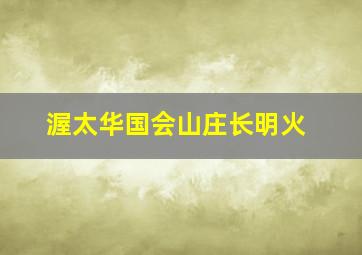 渥太华国会山庄长明火